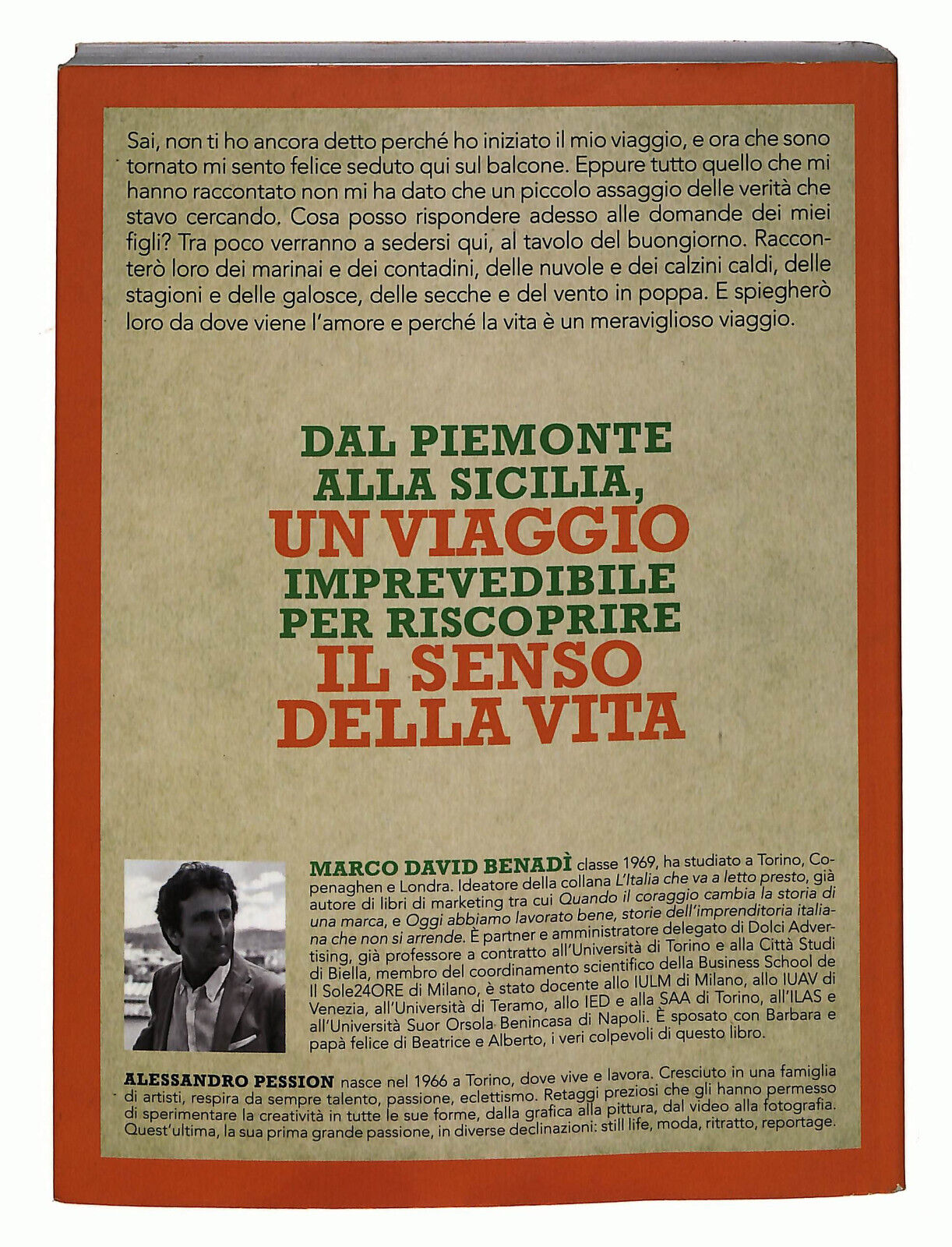 Sai, non ti ho ancora detto perché ho iniziato il mio viaggio, e ora che sono tornato mi sento felice seduto qui sul balcone. Eppure tutto quello che mi hanno raccontato non mi ha dato che un piccolo assaggio delle verità che stavo cercando. Cosa posso rispondere adesso alle domande dei miei figli? Tra poco verranno a sedersi qui, al tavolo del buongiorno. Racconterò loro dei marinai e dei contadini, delle nuvole e dei calzini caldi, delle stagioni e delle galosce, delle secche e del vento in poppa. E spiegherò loro da dove viene l'amore e perché la vita è un meraviglioso viaggio.

DAL PIEMONTE ALLA SICILIA, UN VIAGGIO IMPREVEDIBILE PER RISCOPRIRE IL SENSO DELLA VITA

MARCO DAVID BENADÌ classe 1969, ha studiato a Torino, Copenaghen e Londra. Ideatore della collana L'Italia che va a letto presto, già autore di libri di marketing tra cui Quando il coraggio cambia la storia di una marca, e Oggi abbiamo lavorato bene, storie dell'imprenditoria italiana che non si arrende. È partner e amministratore delegato di Dolci Advertising, già professore a contratto all'Università di Torino e alla Città Studi di Biella, membro del coordinamento scientifico della Business School de Il Sole24ORE di Milano, è stato docente allo IULM di Milano, allo IUAV di Venezia, all'Università di Teramo, allo IED e alla SAA di Torino, all'ILAS e all'Università Suor Orsola Benincasa di Napoli. È sposato con Barbara e papà felice di Beatrice e Alberto, i veri colpevoli di questo libro.

ALESSANDRO PESSION nasce nel 1966 a Torino, dove vive e lavora. Cresciuto in una famiglia di artisti, respira da sempre talento, passione, eclettismo. Retaggi preziosi che gli hanno permesso di sperimentare la creatività in tutte le sue forme, dalla grafica alla pittura, dal video alla fotografia. Quest'ultima, la sua prima grande passione, in diverse declinazioni: still life, moda, ritratto, reportage.